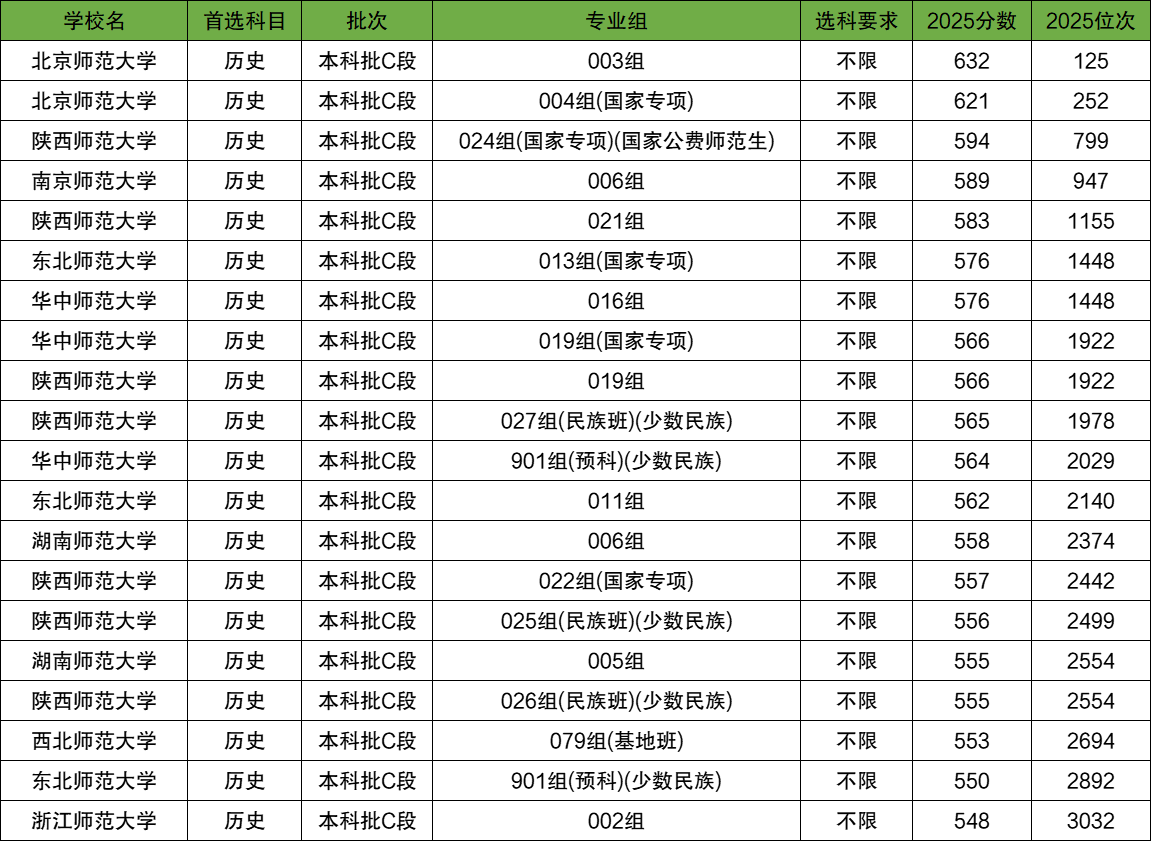 | 学校名 | 首选科目 | 批次 | 专业组 | 选科要求 | 2025分数 | 2025位次 |
|---|---|---|---|---|---|---|
| 北京师范大学 | 历史 | 本科批C段 | 003组 | 不限 | 632 | 125 |
| 北京师范大学 | 历史 | 本科批C段 | 004组(国家专项) | 不限 | 621 | 252 |
| 陕西师范大学 | 历史 | 本科批C段 | 024组(国家专项)(国家公费师范生) | 不限 | 594 | 799 |
| 南京师范大学 | 历史 | 本科批C段 | 006组 | 不限 | 589 | 947 |
| 陕西师范大学 | 历史 | 本科批C段 | 021组 | 不限 | 583 | 1155 |
| 东北师范大学 | 历史 | 本科批C段 | 013组(国家专项) | 不限 | 576 | 1448 |
| 华中师范大学 | 历史 | 本科批C段 | 016组 | 不限 | 576 | 1448 |
| 华中师范大学 | 历史 | 本科批C段 | 019组(国家专项) | 不限 | 566 | 1922 |
| 陕西师范大学 | 历史 | 本科批C段 | 019组 | 不限 | 566 | 1922 |
| 陕西师范大学 | 历史 | 本科批C段 | 027组(民族班)(少数民族) | 不限 | 565 | 1978 |
| 华中师范大学 | 历史 | 本科批C段 | 901组(预科)(少数民族) | 不限 | 564 | 2029 |
| 东北师范大学 | 历史 | 本科批C段 | 011组 | 不限 | 562 | 2140 |
| 湖南师范大学 | 历史 | 本科批C段 | 006组 | 不限 | 558 | 2374 |
| 陕西师范大学 | 历史 | 本科批C段 | 022组(国家专项) | 不限 | 557 | 2442 |
| 陕西师范大学 | 历史 | 本科批C段 | 025组(民族班)(少数民族) | 不限 | 556 | 2499 |
| 湖南师范大学 | 历史 | 本科批C段 | 005组 | 不限 | 555 | 2554 |
| 陕西师范大学 | 历史 | 本科批C段 | 026组(民族班)(少数民族) | 不限 | 555 | 2554 |
| 西北师范大学 | 历史 | 本科批C段 | 079组(基地班) | 不限 | 553 | 2694 |
| 东北师范大学 | 历史 | 本科批C段 | 901组(预科)(少数民族) | 不限 | 550 | 2892 |
| 浙江师范大学 | 历史 | 本科批C段 | 002组 | 不限 | 548 | 3032 |